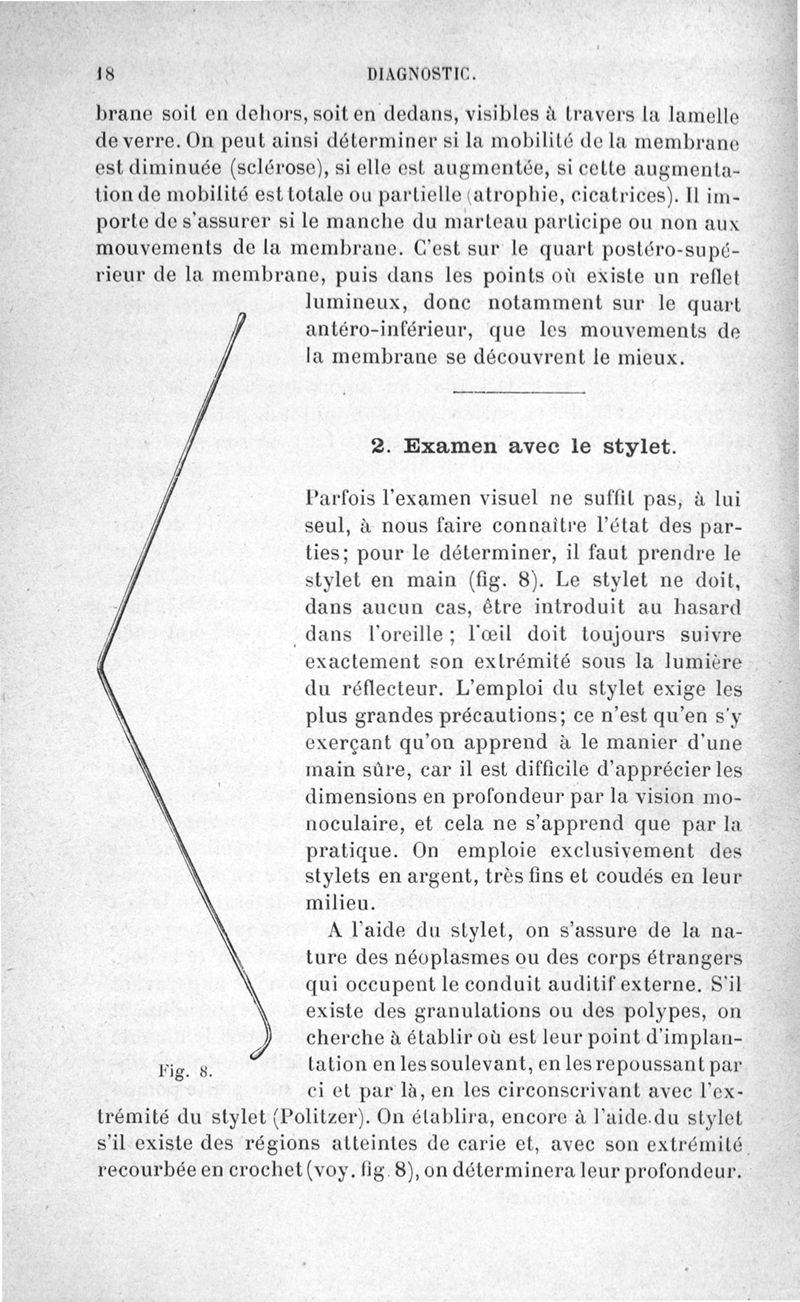 18 DIAGNOSTIC.

brane soit en dehors, soit en dedans, visibles à travers la lamelle de verre. On peut ainsi déterminer si la mobilité de la membrane est diminuée (sclérose), si elle est augmentée, si cette augmentation de mobilité est totale ou partielle (atrophie, cicatrices). Il importe de s'assurer si le manche du marteau participe ou non aux mouvements de la membrane. C'est sur le quart postéro-supérieur de la membrane, puis dans les points où existe un reflet lumineux, donc notamment sur le quart antéro-inférieur, que les mouvements de la membrane se découvrent le mieux.

2. Examen avec le stylet.

Parfois l'examen visuel ne suffit pas, à lui seul, à nous faire connaître l'état des parties; pour le déterminer, il faut prendre le stylet en main (fig. 8). Le stylet ne doit, dans aucun cas, être introduit au hasard dans l'oreille ; l'œil doit toujours suivre exactement son extrémité sous la lumière du réflecteur. L'emploi du stylet exige les plus grandes précautions; ce n'est qu'en s'y exerçant qu'on apprend à le manier d'une main sûre, car il est difficile d'apprécier les dimensions en profondeur par la vision monoculaire, et cela ne s'apprend que par la pratique. On emploie exclusivement des stylets en argent, très fins et coudés en leur milieu.

A l'aide du stylet, on s'assure de la nature des néoplasmes ou des corps étrangers qui occupent le conduit auditif externe. S'il existe des granulations ou des polypes, on cherche à établir où est leur point d'implantation en les soulevant, en les repoussant par ci et par là, en les circonscrivant avec l'extrémité du stylet (Politzer). On établira, encore à l'aide du stylet s'il existe des régions atteintes de carie et, avec son extrémité recourbée en crochet (voy. fig 8), on déterminera leur profondeur.

Fig. 8.